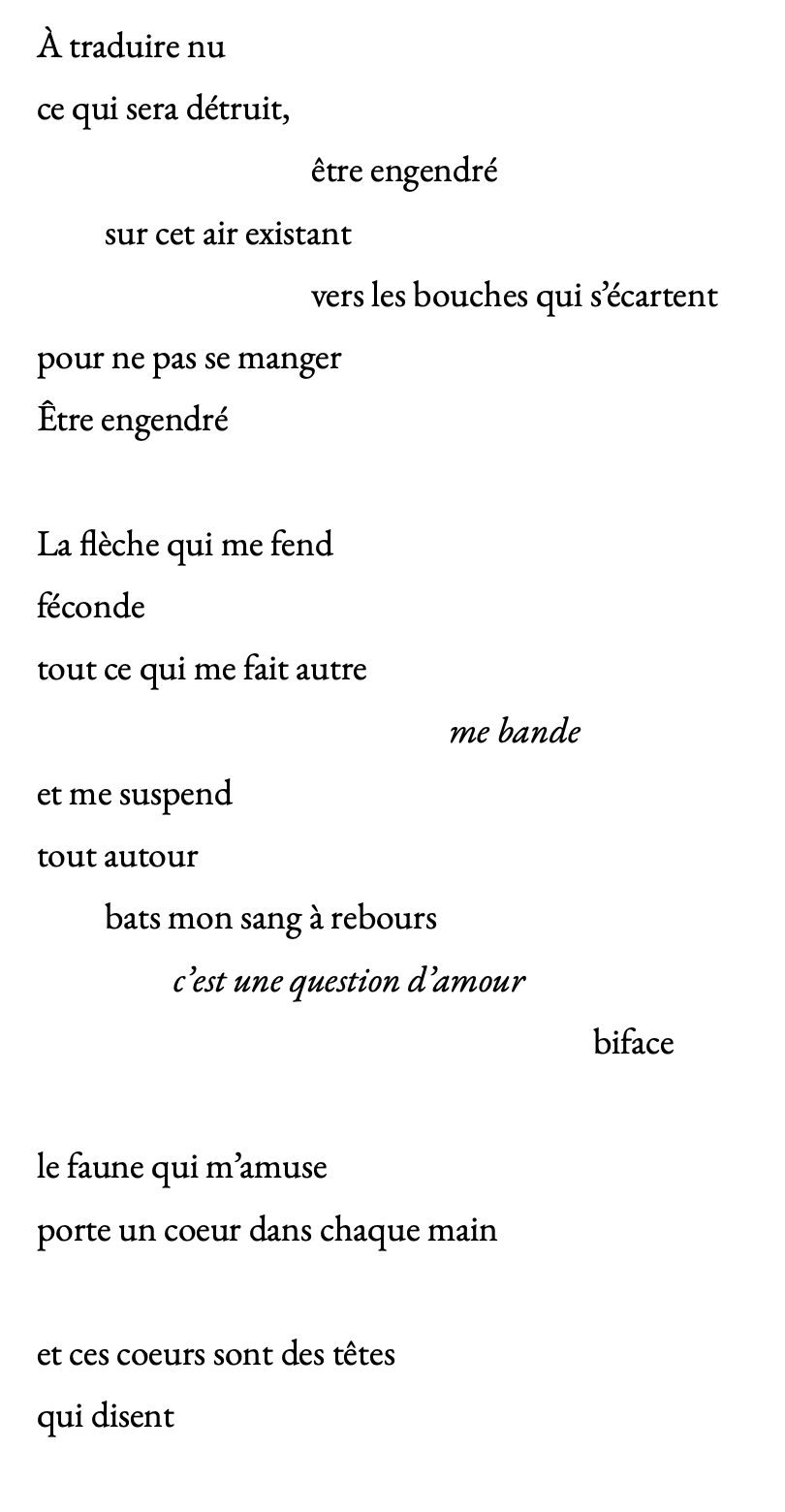 À traduire nu
ce qui sera détruit,
être engendré
sur cet air existant
vers les bouches qui s'écartent
pour ne pas se manger
Être engendré

La flèche qui me fend
féconde
tout ce qui me fait autre
me bande
et me suspend
tout autour
bats mon sang à rebours
c'est une question d'amour
biface

le faune qui m'amuse
porte un coeur dans chaque main

et ces coeurs sont des têtes
qui disent